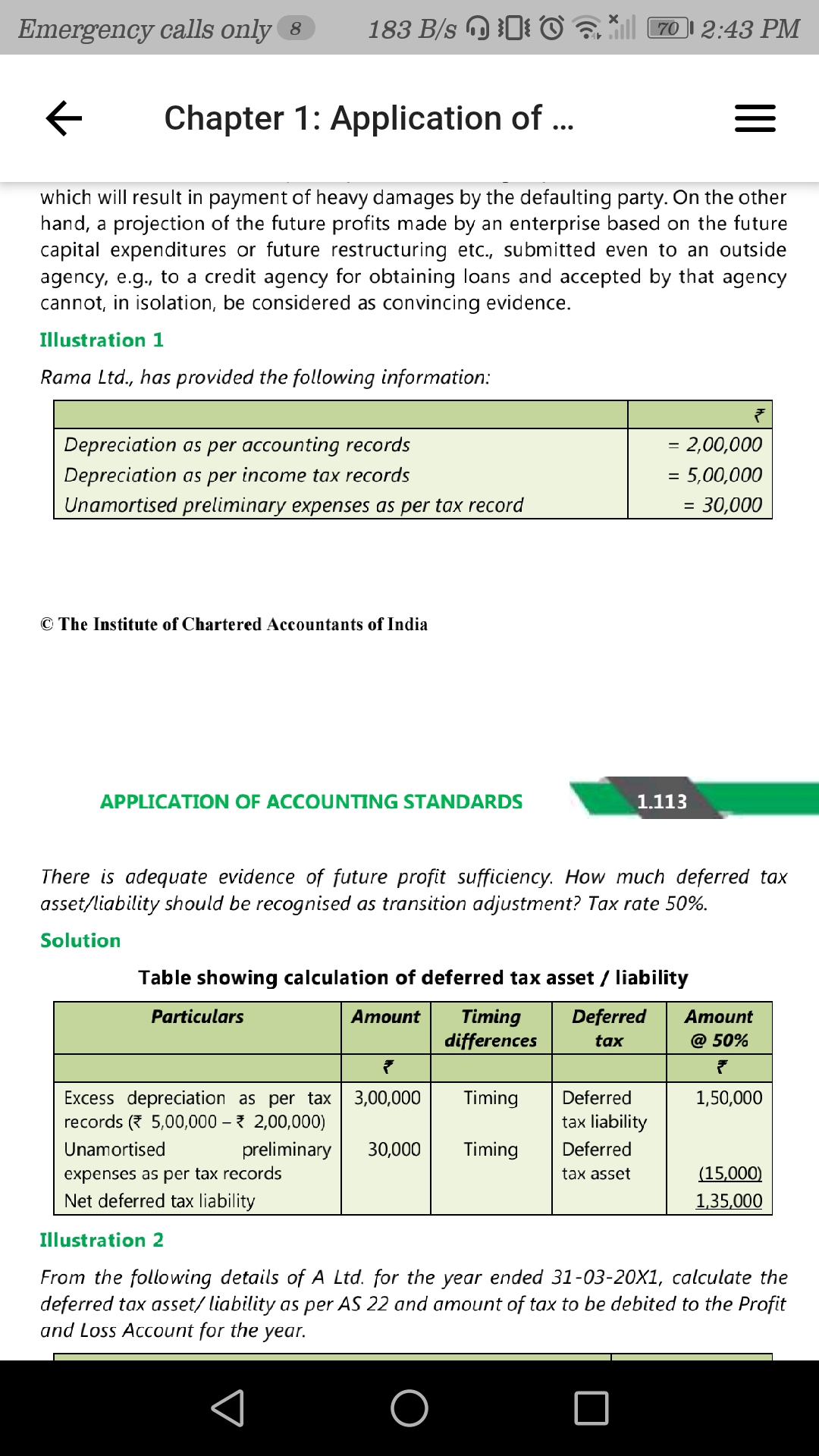 Emergency calls only 8 183 B/s 70 2:43 PM

Chapter 1: Application of ...

which will result in payment of heavy damages by the defaulting party. On the other hand, a projection of the future profits made by an enterprise based on the future capital expenditures or future restructuring etc., submitted even to an outside agency, e.g., to a credit agency for obtaining loans and accepted by that agency cannot, in isolation, be considered as convincing evidence.

Illustration 1

Rama Ltd., has provided the following information:

| | ₹ |
|---|---|
| Depreciation as per accounting records | = 2,00,000 |
| Depreciation as per income tax records | = 5,00,000 |
| Unamortised preliminary expenses as per tax record | = 30,000 |

© The Institute of Chartered Accountants of India

APPLICATION OF ACCOUNTING STANDARDS 1.113

There is adequate evidence of future profit sufficiency. How much deferred tax asset/liability should be recognised as transition adjustment? Tax rate 50%.

Solution

Table showing calculation of deferred tax asset / liability

| Particulars | Amount | Timing differences | Deferred tax | Amount @ 50% |
|---|---|---|---|---|
| | ₹ | | | ₹ |
| Excess depreciation as per tax records (₹ 5,00,000 – ₹ 2,00,000) | 3,00,000 | Timing | Deferred tax liability | 1,50,000 |
| Unamortised preliminary expenses as per tax records | 30,000 | Timing | Deferred tax asset | (15,000) |
| Net deferred tax liability | | | | 1,35,000 |

Illustration 2

From the following details of A Ltd. for the year ended 31-03-20X1, calculate the deferred tax asset/ liability as per AS 22 and amount of tax to be debited to the Profit and Loss Account for the year.